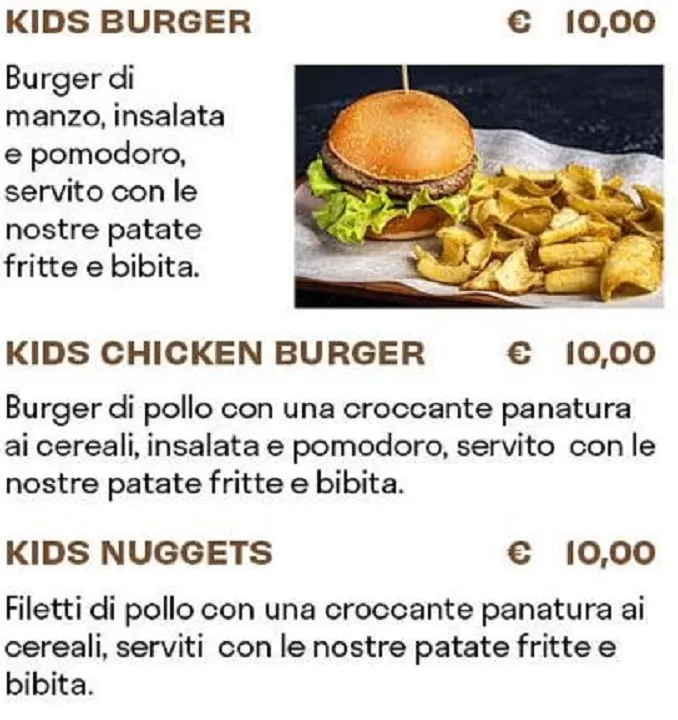 KIDS BURGER € 10,00

Burger di manzo, insalata e pomodoro, servito con le nostre patate fritte e bibita.

KIDS CHICKEN BURGER € 10,00

Burger di pollo con una croccante panatura ai cereali, insalata e pomodoro, servito con le nostre patate fritte e bibita.

KIDS NUGGETS € 10,00

Filetti di pollo con una croccante panatura ai cereali, serviti con le nostre patate fritte e bibita.